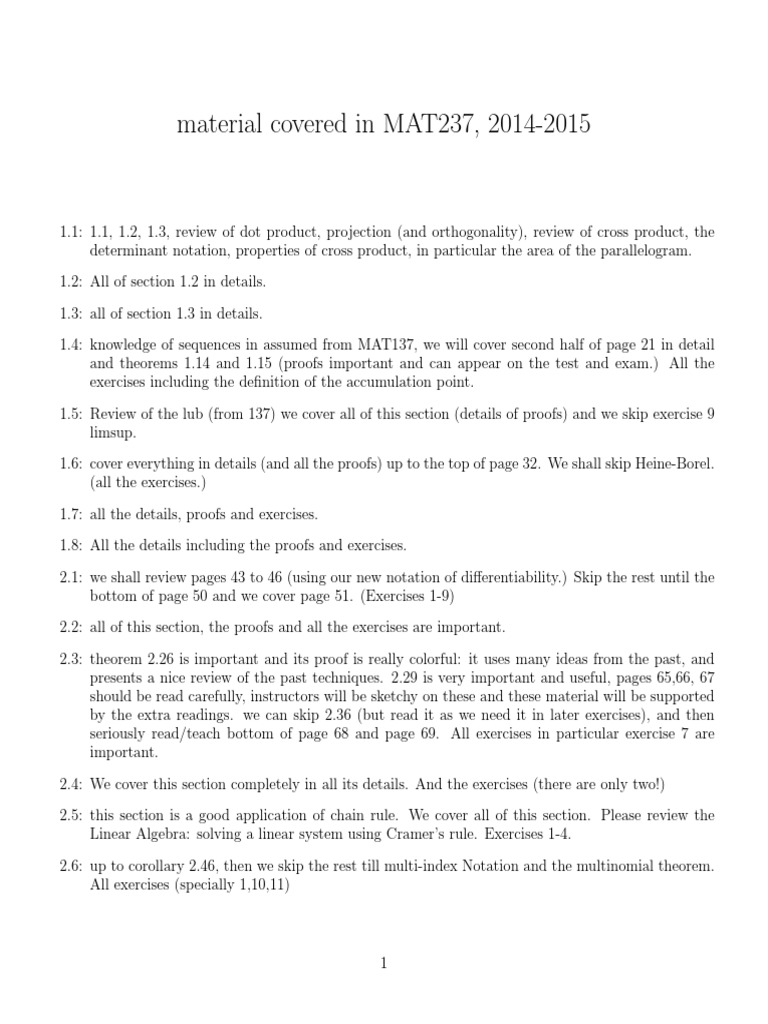 material covered in MAT237, 2014-2015

1.1: 1.1, 1.2, 1.3, review of dot product, projection (and orthogonality), review of cross product, the determinant notation, properties of cross product, in particular the area of the parallelogram.

1.2: All of section 1.2 in details.

1.3: all of section 1.3 in details.

1.4: knowledge of sequences in assumed from MAT137, we will cover second half of page 21 in detail and theorems 1.14 and 1.15 (proofs important and can appear on the test and exam.) All the exercises including the definition of the accumulation point.

1.5: Review of the lub (from 137) we cover all of this section (details of proofs) and we skip exercise 9 limsup.

1.6: cover everything in details (and all the proofs) up to the top of page 32. We shall skip Heine-Borel. (all the exercises.)

1.7: all the details, proofs and exercises.

1.8: All the details including the proofs and exercises.

2.1: we shall review pages 43 to 46 (using our new notation of differentiability.) Skip the rest until the bottom of page 50 and we cover page 51. (Exercises 1-9)

2.2: all of this section, the proofs and all the exercises are important.

2.3: theorem 2.26 is important and its proof is really colorful: it uses many ideas from the past, and presents a nice review of the past techniques. 2.29 is very important and useful, pages 65,66, 67 should be read carefully, instructors will be sketchy on these and these material will be supported by the extra readings. we can skip 2.36 (but read it as we need it in later exercises), and then seriously read/teach bottom of page 68 and page 69. All exercises in particular exercise 7 are important.

2.4: We cover this section completely in all its details. And the exercises (there are only two!)

2.5: this section is a good application of chain rule. We cover all of this section. Please review the Linear Algebra: solving a linear system using Cramer's rule. Exercises 1-4.

2.6: up to corollary 2.46, then we skip the rest till multi-index Notation and the multinomial theorem. All exercises (specially 1,10,11)

1